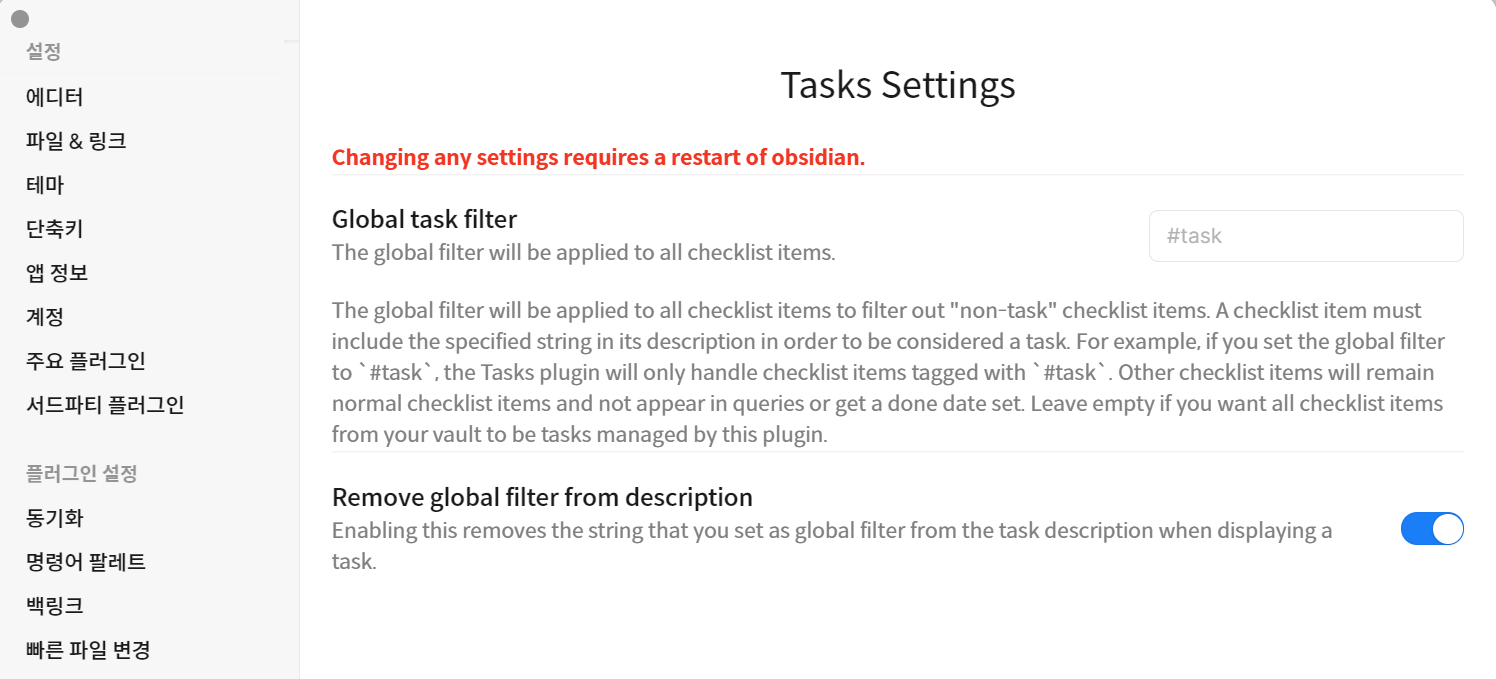 설정
에디터
파일 & 링크
테마
단축키
앱 정보
계정
주요 플러그인
서드파티 플러그인

플러그인 설정
동기화
명령어 팔레트
백링크
빠른 파일 변경

Tasks Settings

Changing any settings requires a restart of obsidian.

Global task filter
The global filter will be applied to all checklist items.

#task

The global filter will be applied to all checklist items to filter out "non-task" checklist items. A checklist item must include the specified string in its description in order to be considered a task. For example, if you set the global filter to `#task`, the Tasks plugin will only handle checklist items tagged with `#task`. Other checklist items will remain normal checklist items and not appear in queries or get a done date set. Leave empty if you want all checklist items from your vault to be tasks managed by this plugin.

Remove global filter from description
Enabling this removes the string that you set as global filter from the task description when displaying a task.